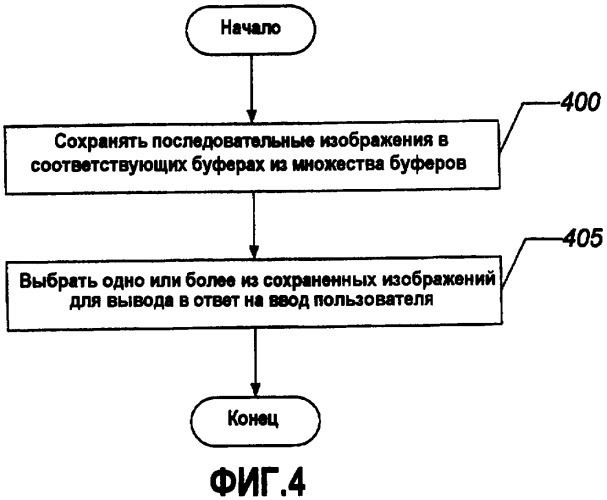 Начало

400

Сохранять последовательные изображения в соответствующих буферах из множества буферов

405

Выбрать одно или более из сохраненных изображений для вывода в ответ на ввод пользователя

Конец

ФИГ.4